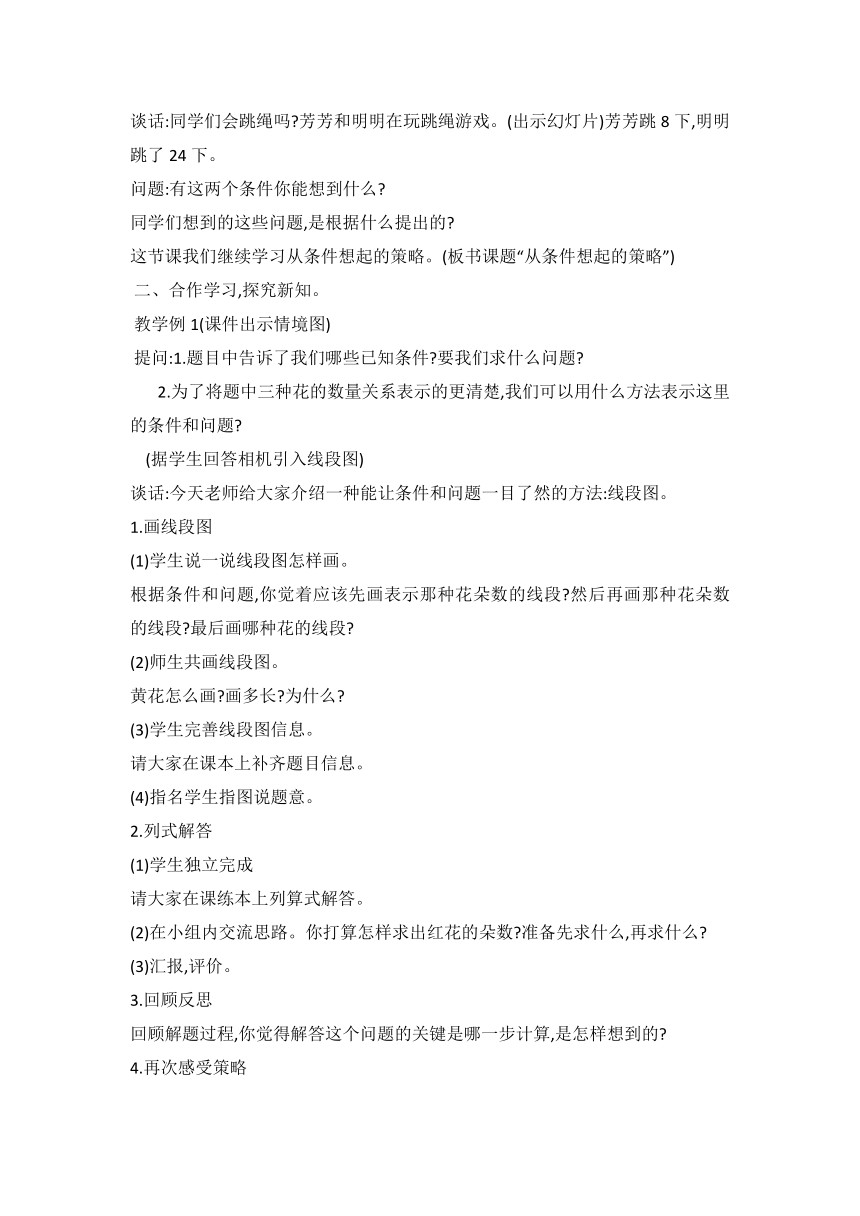 谈话:同学们会跳绳吗?芳芳和明明在玩跳绳游戏。(出示幻灯片)芳芳跳8下,明明跳了24下。

问题:有这两个条件你能想到什么?

同学们想到的这些问题,是根据什么提出的?

这节课我们继续学习从条件想起的策略。(板书课题“从条件想起的策略”)

二、合作学习,探究新知。

教学例1(课件出示情境图)

提问:1.题目中告诉了我们哪些已知条件?要我们求什么问题?

2.为了将题中三种花的数量关系表示的更清楚,我们可以用什么方法表示这里的条件和问题?

(据学生回答相机引入线段图)

谈话:今天老师给大家介绍一种能让条件和问题一目了然的方法:线段图。

1.画线段图

(1)学生说一说线段图怎样画。

根据条件和问题,你觉着应该先画表示那种花朵数的线段?然后再画那种花朵数的线段?最后画哪种花的线段?

(2)师生共画线段图。

黄花怎么画?画多长?为什么?

(3)学生完善线段图信息。

请大家在课本上补齐题目信息。

(4)指名学生指图说题意。

2.列式解答

(1)学生独立完成

请大家在课练本上列算式解答。

(2)在小组内交流思路。你打算怎样求出红花的朵数?准备先求什么,再求什么?

(3)汇报,评价。

3.回顾反思

回顾解题过程,你觉得解答这个问题的关键是哪一步计算,是怎样想到的?

4.再次感受策略